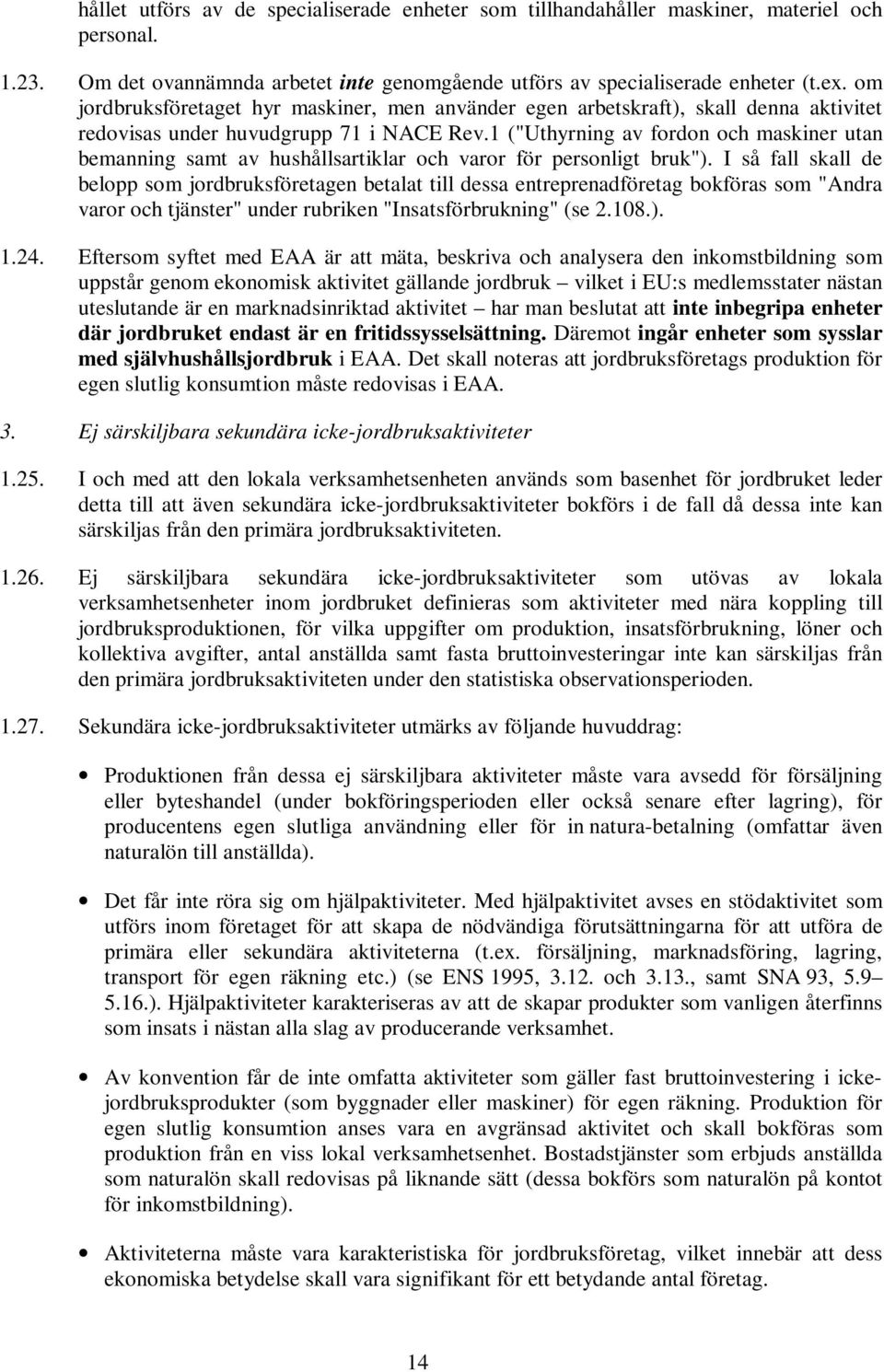 hållet utförs av de specialiserade enheter som tillhandahåller maskiner, materiel och personal.

1.23. Om det ovannämnda arbetet inte genomgående utförs av specialiserade enheter (t.ex. om jordbruksföretaget hyr maskiner, men använder egen arbetskraft), skall denna aktivitet redovisas under huvudgrupp 71 i NACE Rev.1 ("Uthyrning av fordon och maskiner utan bemanning samt av hushållsartiklar och varor för personligt bruk"). I så fall skall de belopp som jordbruksföretagen betalat till dessa entreprenadföretag bokföras som "Andra varor och tjänster" under rubriken "Insatsförbrukning" (se 2.108.).

1.24. Eftersom syftet med EAA är att mäta, beskriva och analysera den inkomstbildning som uppstår genom ekonomisk aktivitet gällande jordbruk – vilket i EU:s medlemsstater nästan uteslutande är en marknadsinriktad aktivitet – har man beslutat att inte inbegripa enheter där jordbruket endast är en fritidssysselsättning. Däremot ingår enheter som sysslar med självhushållsjordbruk i EAA. Det skall noteras att jordbruksföretags produktion för egen slutlig konsumtion måste redovisas i EAA.

3. Ej särskiljbara sekundära icke-jordbruksaktiviteter

1.25. I och med att den lokala verksamhetsenheten används som basenhet för jordbruket leder detta till att även sekundära icke-jordbruksaktiviteter bokförs i de fall då dessa inte kan särskiljas från den primära jordbruksaktiviteten.

1.26. Ej särskiljbara sekundära icke-jordbruksaktiviteter som utövas av lokala verksamhetsenheter inom jordbruket definieras som aktiviteter med nära koppling till jordbruksproduktionen, för vilka uppgifter om produktion, insatsförbrukning, löner och kollektiva avgifter, antal anställda samt fasta bruttoinvesteringar inte kan särskiljas från den primära jordbruksaktiviteten under den statistiska observationsperioden.

1.27. Sekundära icke-jordbruksaktiviteter utmärks av följande huvuddrag:

• Produktionen från dessa ej särskiljbara aktiviteter måste vara avsedd för försäljning eller byteshandel (under bokföringsperioden eller också senare efter lagring), för producentens egen slutliga användning eller för in natura-betalning (omfattar även naturalön till anställda).

• Det får inte röra sig om hjälpaktiviteter. Med hjälpaktivitet avses en stödaktivitet som utförs inom företaget för att skapa de nödvändiga förutsättningarna för att utföra de primära eller sekundära aktiviteterna (t.ex. försäljning, marknadsföring, lagring, transport för egen räkning etc.) (se ENS 1995, 3.12. och 3.13., samt SNA 93, 5.9–5.16.). Hjälpaktiviteter karakteriseras av att de skapar produkter som vanligen återfinns som insats i nästan alla slag av producerande verksamhet.

• Av konvention får de inte omfatta aktiviteter som gäller fast bruttoinvestering i icke-jordbruksprodukter (som byggnader eller maskiner) för egen räkning. Produktion för egen slutlig konsumtion anses vara en avgränsad aktivitet och skall bokföras som produktion från en viss lokal verksamhetsenhet. Bostadstjänster som erbjuds anställda som naturalön skall redovisas på liknande sätt (dessa bokförs som naturalön på kontot för inkomstbildning).

• Aktiviteterna måste vara karakteristiska för jordbruksföretag, vilket innebär att dess ekonomiska betydelse skall vara signifikant för ett betydande antal företag.

14